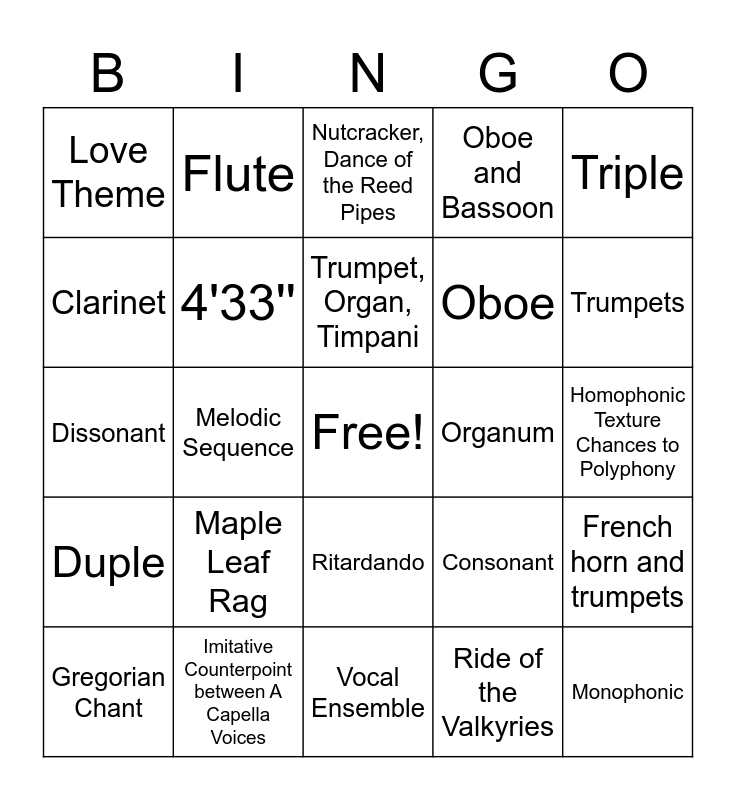 | B | I | N | G | O |
|---|---|---|---|---|
| Love Theme | Flute | Nutcracker, Dance of the Reed Pipes | Oboe and Bassoon | Triple |
| Clarinet | 4'33" | Trumpet, Organ, Timpani | Oboe | Trumpets |
| Dissonant | Melodic Sequence | Free! | Organum | Homophonic Texture Chances to Polyphony |
| Duple | Maple Leaf Rag | Ritardando | Consonant | French horn and trumpets |
| Gregorian Chant | Imitative Counterpoint between A Capella Voices | Vocal Ensemble | Ride of the Valkyries | Monophonic |